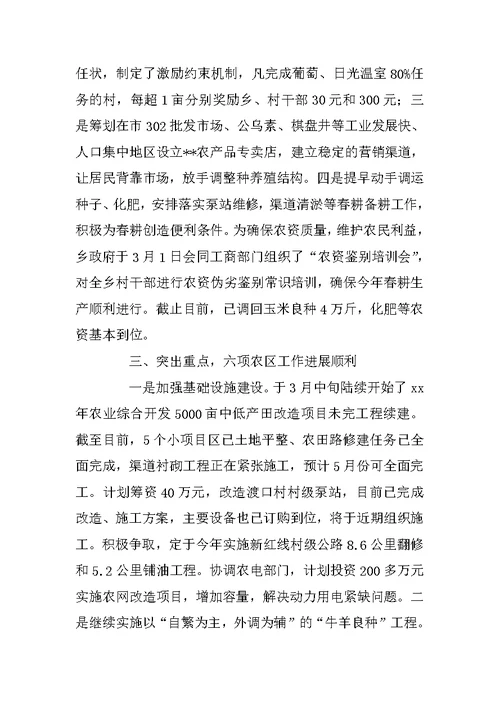 任状，制定了激励约束机制，凡完成葡萄、日光温室80%任务的村，每超1亩分别奖励乡、村干部30元和300元；三是筹划在市302批发市场、公乌素、棋盘井等工业发展快、人口集中地区设立**农产品专卖店，建立稳定的营销渠道，让居民背靠市场，放手调整种养殖结构。四是提早动手调运种子、化肥，安排落实泵站维修，渠道清淤等春耕备耕工作，积极为春耕创造便利条件。为确保农资质量，维护农民利益，乡政府于3月1日会同工商部门组织了“农资鉴别培训会”，对全乡村干部进行农资伪劣鉴别常识培训，确保今年春耕生产顺利进行。截止目前，已调回玉米良种4万斤，化肥等农资基本到位。

三、突出重点，六项农区工作进展顺利

一是加强基础设施建设。于3月中旬陆续开始了xx年农业综合开发5000亩中低产田改造项目未完工程续建。截至目前，5个小项目区已土地平整、农田路修建任务已全面完成，渠道衬砌工程正在紧张施工，预计5月份可全面完工。计划筹资40万元，改造渡口村村级泵站，目前已完成改造、施工方案，主要设备也已订购到位，将于近期组织施工。积极争取，定于今年实施新红线村级公路8.6公里翻修和5.2公里铺油工程。协调农电部门，计划投资200多万元实施农网改造项目，增加容量，解决动力用电紧缺问题。二是继续实施以“自繁为主，外调为辅”的“牛羊良种”工程。